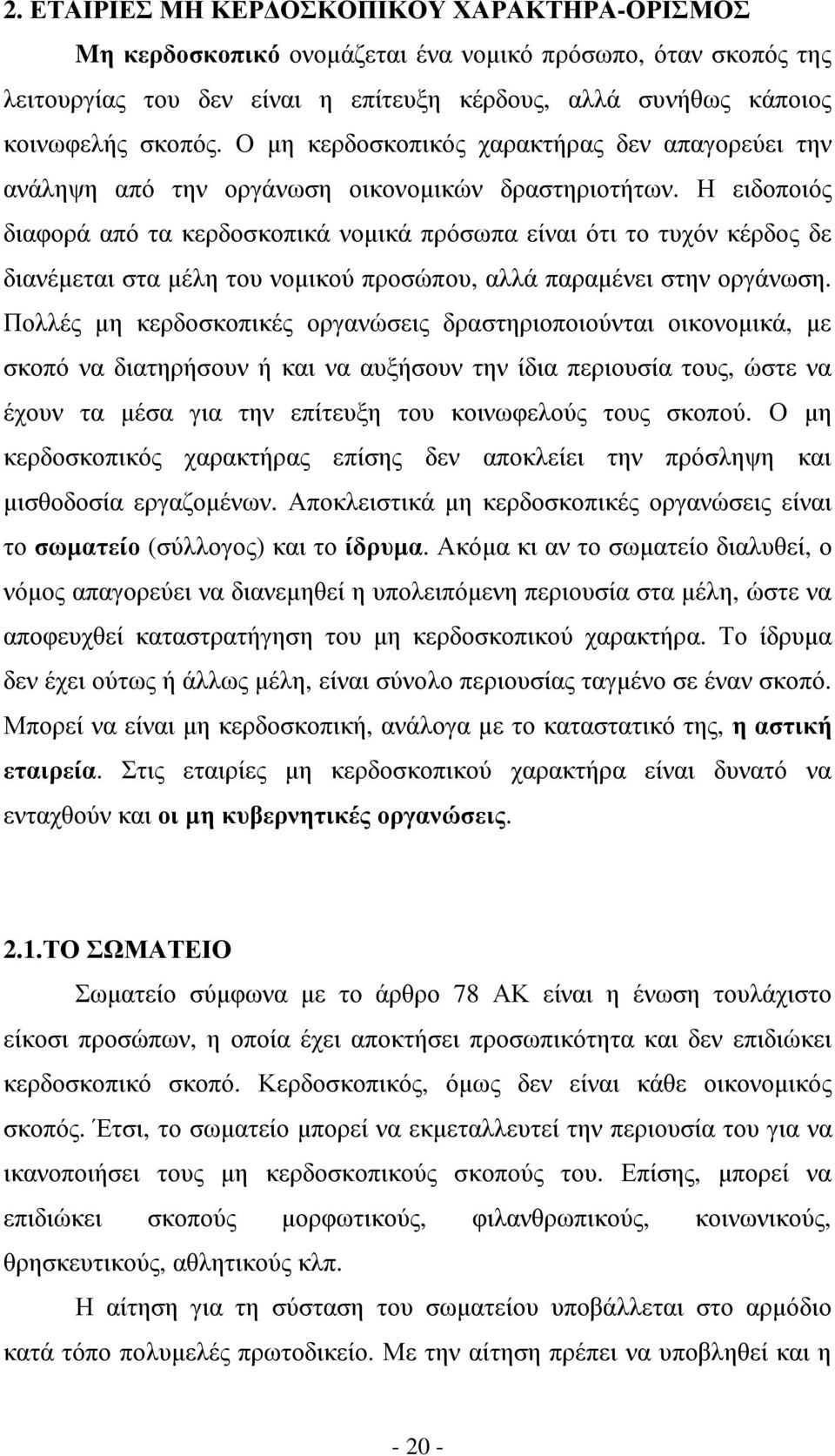 2. ΕΤΑΙΡΙΕΣ ΜΗ ΚΕΡΔΟΣΚΟΠΙΚΟΥ ΧΑΡΑΚΤΗΡΑ-ΟΡΙΣΜΟΣ

Μη κερδοσκοπικό ονοµάζεται ένα νοµικό πρόσωπο, όταν σκοπός της λειτουργίας του δεν είναι η επίτευξη κέρδους, αλλά συνήθως κάποιος κοινωφελής σκοπός. Ο µη κερδοσκοπικός χαρακτήρας δεν απαγορεύει την ανάληψη από την οργάνωση οικονοµικών δραστηριοτήτων. Η ειδοποιός διαφορά από τα κερδοσκοπικά νοµικά πρόσωπα είναι ότι το τυχόν κέρδος δε διανέµεται στα µέλη του νοµικού προσώπου, αλλά παραµένει στην οργάνωση. Πολλές µη κερδοσκοπικές οργανώσεις δραστηριοποιούνται οικονοµικά, µε σκοπό να διατηρήσουν ή και να αυξήσουν την ίδια περιουσία τους, ώστε να έχουν τα µέσα για την επίτευξη του κοινωφελούς τους σκοπού. Ο µη κερδοσκοπικός χαρακτήρας επίσης δεν αποκλείει την πρόσληψη και µισθοδοσία εργαζοµένων. Αποκλειστικά µη κερδοσκοπικές οργανώσεις είναι το σωµατείο (σύλλογος) και το ίδρυµα. Ακόµα κι αν το σωµατείο διαλυθεί, ο νόµος απαγορεύει να διανεµηθεί η υπολειπόµενη περιουσία στα µέλη, ώστε να αποφευχθεί καταστρατήγηση του µη κερδοσκοπικού χαρακτήρα. Το ίδρυµα δεν έχει ούτως ή άλλως µέλη, είναι σύνολο περιουσίας ταγµένο σε έναν σκοπό. Μπορεί να είναι µη κερδοσκοπική, ανάλογα µε το καταστατικό της, η αστική εταιρεία. Στις εταιρίες µη κερδοσκοπικού χαρακτήρα είναι δυνατό να ενταχθούν και οι µη κυβερνητικές οργανώσεις.

2.1.ΤΟ ΣΩΜΑΤΕΙΟ

Σωµατείο σύµφωνα µε το άρθρο 78 ΑΚ είναι η ένωση τουλάχιστο είκοσι προσώπων, η οποία έχει αποκτήσει προσωπικότητα και δεν επιδιώκει κερδοσκοπικό σκοπό. Κερδοσκοπικός, όµως δεν είναι κάθε οικονοµικός σκοπός. Έτσι, το σωµατείο µπορεί να εκµεταλλευτεί την περιουσία του για να ικανοποιήσει τους µη κερδοσκοπικούς σκοπούς του. Επίσης, µπορεί να επιδιώκει σκοπούς µορφωτικούς, φιλανθρωπικούς, κοινωνικούς, θρησκευτικούς, αθλητικούς κλπ.

Η αίτηση για τη σύσταση του σωµατείου υποβάλλεται στο αρµόδιο κατά τόπο πολυµελές πρωτοδικείο. Με την αίτηση πρέπει να υποβληθεί και η

- 20 -